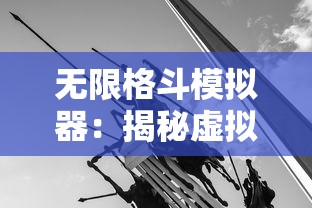 无限格斗模拟器：揭秘虚拟